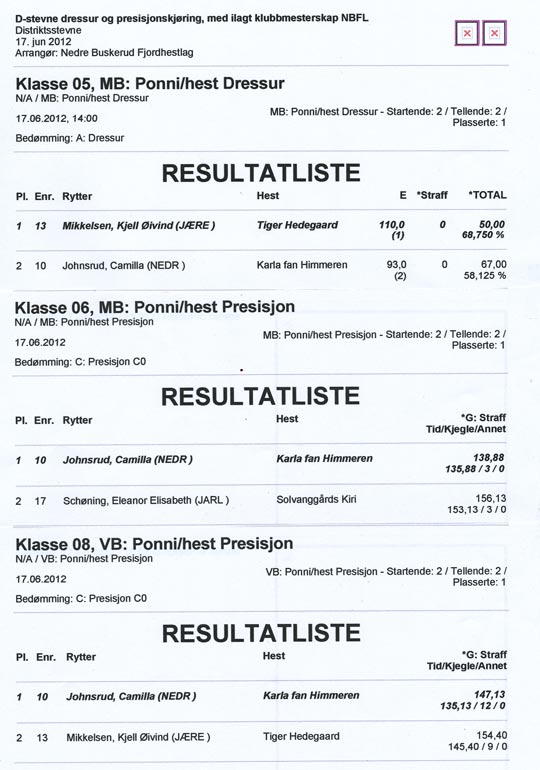 D-stevne dressur og presisjonskjøring, med ilagt klubbmesterskap NBFL
Distriktsstevne
17. jun 2012
Arrangør: Nedre Buskerud Fjordhestlag

Klasse 05, MB: Ponni/hest Dressur
N/A / MB: Ponni/hest Dressur
17.06.2012, 14:00
MB: Ponni/hest Dressur - Startende: 2 / Tellende: 2 / Plasserte: 1
Bedømming: A: Dressur

RESULTATLISTE

| Pl. | Enr. | Rytter | Hest | E | *Straff | *TOTAL |
|---|---|---|---|---|---|---|
| 1 | 13 | Mikkelsen, Kjell Øivind (JÆRE ) | Tiger Hedegaard | 110,0 (1) | 0 | 50,00 68,750 % |
| 2 | 10 | Johnsrud, Camilla (NEDR ) | Karla fan Himmeren | 93,0 (2) | 0 | 67,00 58,125 % |

Klasse 06, MB: Ponni/hest Presisjon
N/A / MB: Ponni/hest Presisjon
17.06.2012
MB: Ponni/hest Presisjon - Startende: 2 / Tellende: 2 / Plasserte: 1
Bedømming: C: Presisjon C0

RESULTATLISTE

| Pl. | Enr. | Rytter | Hest | *G: Straff Tid/Kjegle/Annet |
|---|---|---|---|---|
| 1 | 10 | Johnsrud, Camilla (NEDR ) | Karla fan Himmeren | 138,88 135,88 / 3 / 0 |
| 2 | 17 | Schøning, Eleanor Elisabeth (JARL ) | Solvanggårds Kiri | 156,13 153,13 / 3 / 0 |

Klasse 08, VB: Ponni/hest Presisjon
N/A / VB: Ponni/hest Presisjon
17.06.2012
VB: Ponni/hest Presisjon - Startende: 2 / Tellende: 2 / Plasserte: 1
Bedømming: C: Presisjon C0

RESULTATLISTE

| Pl. | Enr. | Rytter | Hest | *G: Straff Tid/Kjegle/Annet |
|---|---|---|---|---|
| 1 | 10 | Johnsrud, Camilla (NEDR ) | Karla fan Himmeren | 147,13 135,13 / 12 / 0 |
| 2 | 13 | Mikkelsen, Kjell Øivind (JÆRE ) | Tiger Hedegaard | 154,40 145,40 / 9 / 0 |